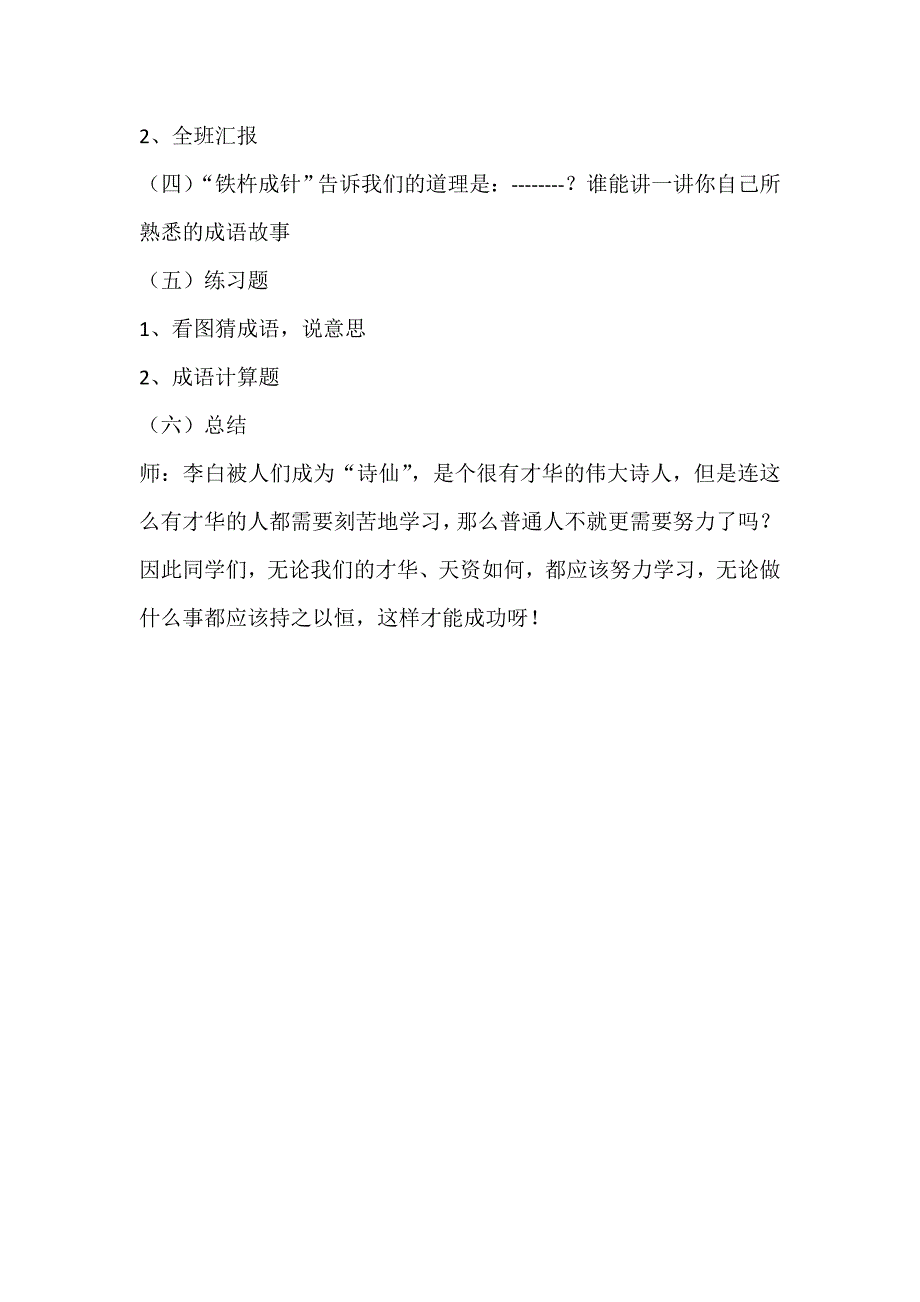 2、全班汇报

（四）“铁杵成针”告诉我们的道理是：--------？谁能讲一讲你自己所熟悉的成语故事

（五）练习题

1、看图猜成语，说意思

2、成语计算题

（六）总结

师：李白被人们成为“诗仙”，是个很有才华的伟大诗人，但是连这么有才华的人都需要刻苦地学习，那么普通人不就更需要努力了吗？因此同学们，无论我们的才华、天资如何，都应该努力学习，无论做什么事都应该持之以恒，这样才能成功呀！